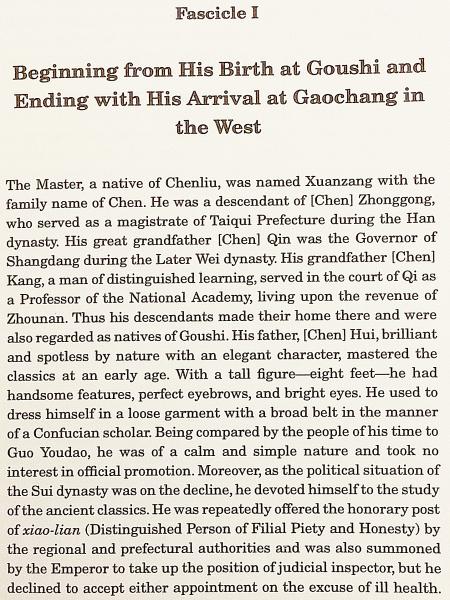 Fascicle I

Beginning from His Birth at Goushi and Ending with His Arrival at Gaochang in the West

The Master, a native of Chenliu, was named Xuanzang with the family name of Chen. He was a descendant of [Chen] Zhonggong, who served as a magistrate of Taiqui Prefecture during the Han dynasty. His great grandfather [Chen] Qin was the Governor of Shangdang during the Later Wei dynasty. His grandfather [Chen] Kang, a man of distinguished learning, served in the court of Qi as a Professor of the National Academy, living upon the revenue of Zhounan. Thus his descendants made their home there and were also regarded as natives of Goushi. His father, [Chen] Hui, brilliant and spotless by nature with an elegant character, mastered the classics at an early age. With a tall figure—eight feet—he had handsome features, perfect eyebrows, and bright eyes. He used to dress himself in a loose garment with a broad belt in the manner of a Confucian scholar. Being compared by the people of his time to Guo Youdao, he was of a calm and simple nature and took no interest in official promotion. Moreover, as the political situation of the Sui dynasty was on the decline, he devoted himself to the study of the ancient classics. He was repeatedly offered the honorary post of xiao-lian (Distinguished Person of Filial Piety and Honesty) by the regional and prefectural authorities and was also summoned by the Emperor to take up the position of judicial inspector, but he declined to accept either appointment on the excuse of ill health.